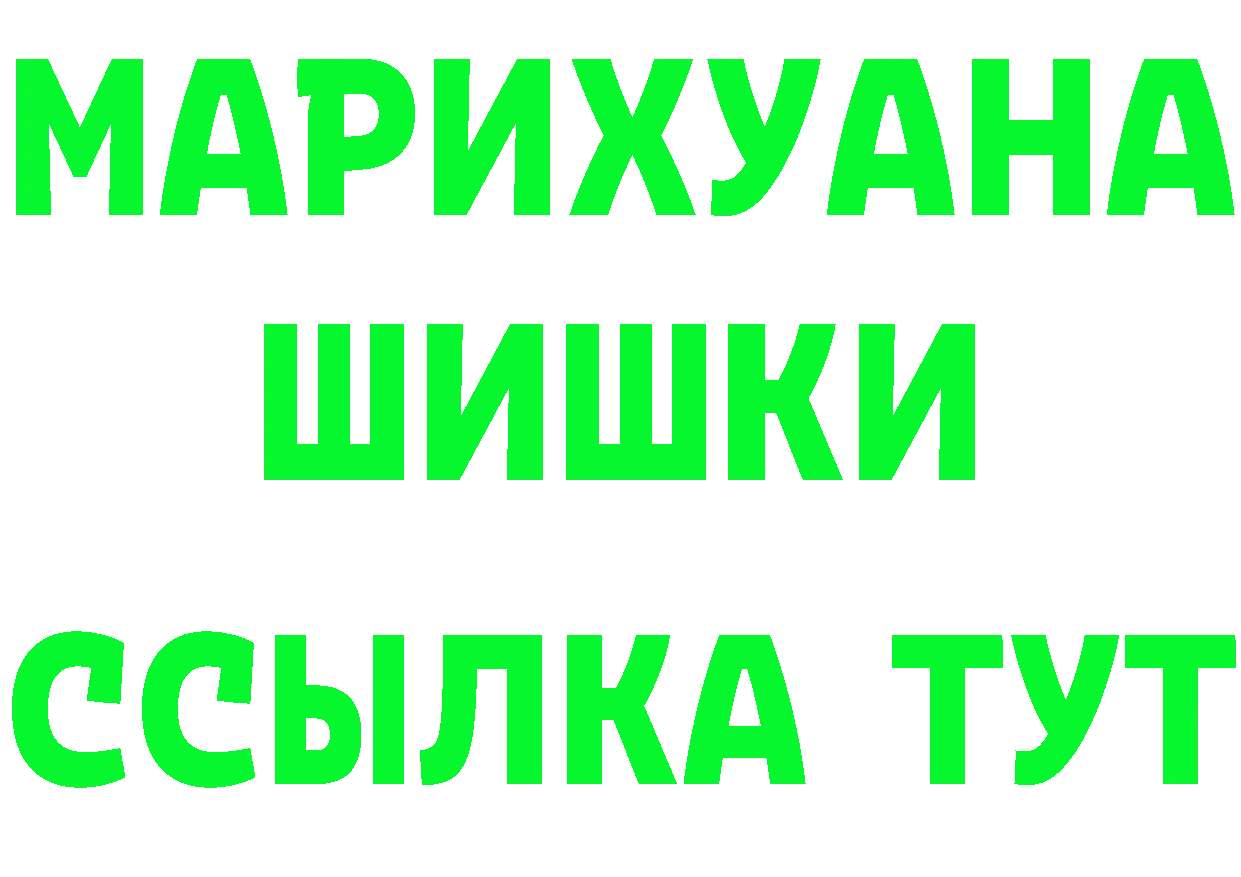 МАРИХУАНА
ШИШКИ
ССЫЛКА ТУТ